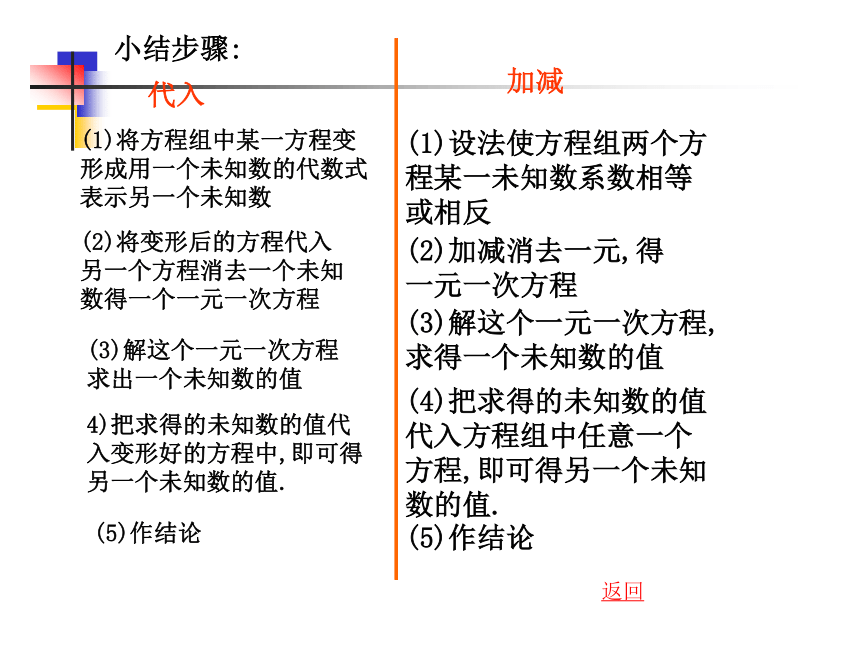 小结步骤:

代入

(1)将方程组中某一方程变形成用一个未知数的代数式表示另一个未知数

(2)将变形后的方程代入另一个方程消去一个未知数得一个一元一次方程

(3)解这个一元一次方程求出一个未知数的值

4)把求得的未知数的值代入变形好的方程中,即可得另一个未知数的值.

(5)作结论

加减

(1)设法使方程组两个方程某一未知数系数相等或相反

(2)加减消去一元,得一元一次方程

(3)解这个一元一次方程,求得一个未知数的值

(4)把求得的未知数的值代入方程组中任意一个方程,即可得另一个未知数的值.

(5)作结论

返回